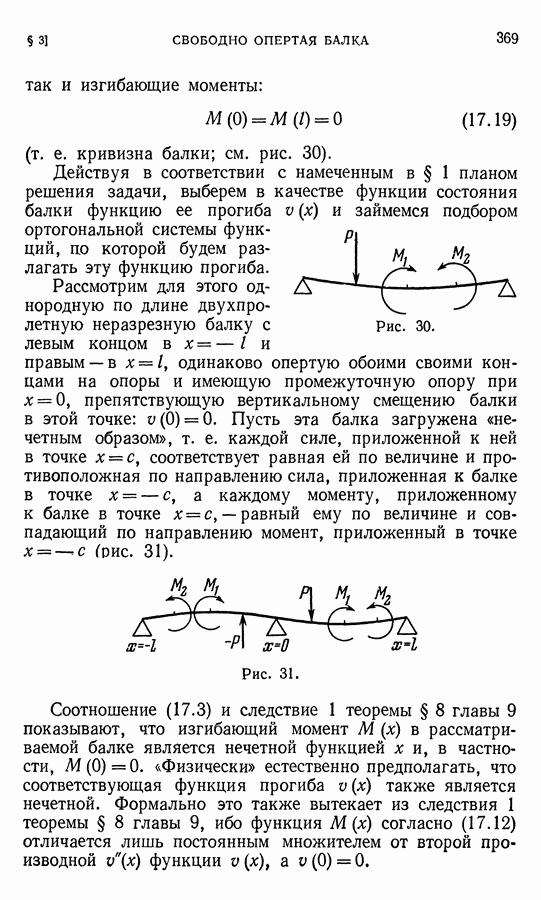 § 3] СВОБОДНО ОПЕРТАЯ БАЛКА 369

так и изгибающие моменты:

$M(0) = M(l) = 0$ (17.19)

(т. е. кривизна балки; см. рис. 30).

Действуя в соответствии с намеченным в § 1 планом решения задачи, выберем в качестве функции состояния балки функцию ее прогиба $v(x)$ и займемся подбором ортогональной системы функций, по которой будем разлагать эту функцию прогиба.

$P$ $M_1$ $M_2$

Рис. 30.

Рассмотрим для этого однородную по длине двухпролетную неразрезную балку с левым концом в $x = -l$ и правым — в $x = l$, одинаково опертую обоими своими концами на опоры и имеющую промежуточную опору при $x = 0$, препятствующую вертикальному смещению балки в этой точке: $v(0) = 0$. Пусть эта балка загружена «нечетным образом», т. е. каждой силе, приложенной к ней в точке $x = c$, соответствует равная ей по величине и противоположная по направлению сила, приложенная к балке в точке $x = -c$, а каждому моменту, приложенному к балке в точке $x = c$, — равный ему по величине и совпадающий по направлению момент, приложенный в точке $x = -c$ (рис. 31).

$M_2$ $M_1$ $P$ $M_1$ $M_2$ $x=-l$ $-P$ $x=0$ $x=l$

Рис. 31.

Соотношение (17.3) и следствие 1 теоремы § 8 главы 9 показывают, что изгибающий момент $M(x)$ в рассматриваемой балке является нечетной функцией $x$ и, в частности, $M(0) = 0$. «Физически» естественно предполагать, что соответствующая функция прогиба $v(x)$ также является нечетной. Формально это также вытекает из следствия 1 теоремы § 8 главы 9, ибо функция $M(x)$ согласно (17.12) отличается лишь постоянным множителем от второй производной $v''(x)$ функции $v(x)$, а $v(0) = 0$.